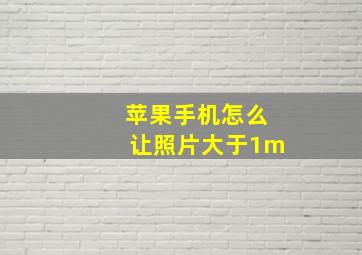 苹果手机怎么
让照片大于1m